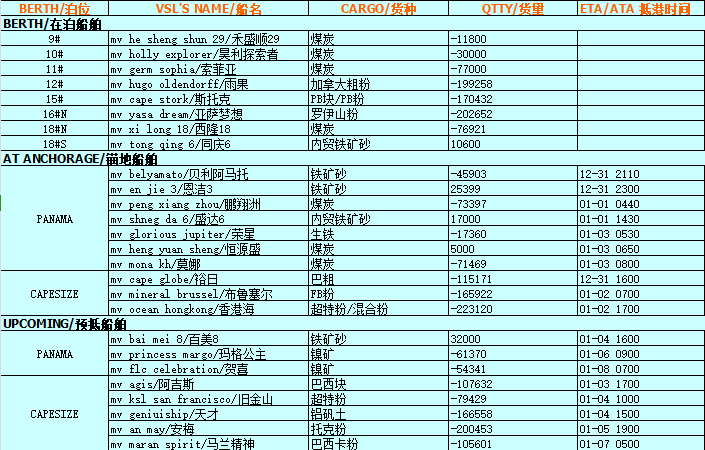 | BERTH/泊位 | VSL'S NAME/船名 | CARGO/货种 | QTTY/货量 | ETA/ATA 抵港时间 |
|---|---|---|---|---|
| BERTH/在泊船舶 | | | | |
| 9# | mv he sheng shun 29/禾盛顺29 | 煤炭 | -11800 | |
| 10# | mv holly explorer/昊利探索者 | 煤炭 | -30000 | |
| 11# | mv germ sophia/索菲亚 | 煤炭 | -77000 | |
| 12# | mv hugo oldendorff/雨果 | 加拿大粗粉 | -199258 | |
| 15# | mv cape stork/斯托克 | PB块/PB粉 | -170432 | |
| 16#N | mv yasa dream/亚萨梦想 | 罗伊山粉 | -202652 | |
| 18#N | mv xi long 18/西隆18 | 煤炭 | -76921 | |
| 18#S | mv tong qing 6/同庆6 | 内贸铁矿砂 | 10600 | |
| AT ANCHORAGE/锚地船舶 | | | | |
| PANAMA | mv belyamato/贝利阿马托 | 铁矿砂 | -45903 | 12-31 2110 |
| | mv en jie 3/恩洁3 | 铁矿砂 | 25399 | 12-31 2300 |
| | mv peng xiang zhou/鹏翔洲 | 煤炭 | -73397 | 01-01 0440 |
| | mv shneg da 6/盛达6 | 内贸铁矿砂 | 17000 | 01-01 1430 |
| | mv glorious jupiter/荣星 | 生铁 | -17360 | 01-03 0530 |
| | mv heng yuan sheng/恒源盛 | 煤炭 | 5000 | 01-03 0650 |
| | mv mona kh/莫娜 | 煤炭 | -71469 | 01-03 0800 |
| CAPESIZE | mv cape globe/裕日 | 巴粗 | -115171 | 12-31 1600 |
| | mv mineral brussel/布鲁塞尔 | FB粉 | -165922 | 01-02 0700 |
| | mv ocean hongkong/香港海 | 超特粉/混合粉 | -223120 | 01-02 1700 |
| UPCOMING/预抵船舶 | | | | |
| PANAMA | mv bai mei 8/百美8 | 铁矿砂 | 32000 | 01-04 1600 |
| | mv princess margo/玛格公主 | 镍矿 | -61370 | 01-06 0900 |
| | mv flc celebration/贺喜 | 镍矿 | -54341 | 01-08 0700 |
| CAPESIZE | mv agis/阿吉斯 | 巴西块 | -107632 | 01-03 1700 |
| | mv ksl san francisco/旧金山 | 超特粉 | -79429 | 01-04 1000 |
| | mv geniuiship/天才 | 铝矾土 | -166558 | 01-04 1500 |
| | mv an may/安梅 | 托克粉 | -200453 | 01-05 1900 |
| | mv maran spirit/马兰精神 | 巴西卡粉 | -105601 | 01-07 0500 |